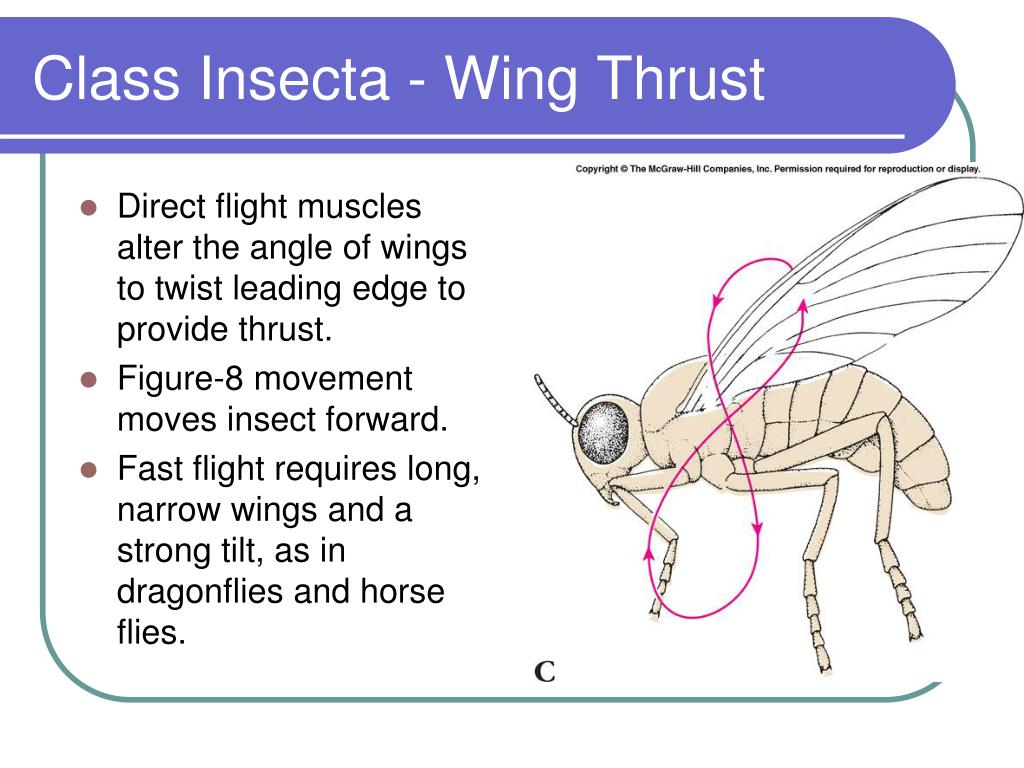 Class Insecta - Wing Thrust

Copyright © The McGraw-Hill Companies, Inc. Permission required for reproduction or display.

- Direct flight muscles alter the angle of wings to twist leading edge to provide thrust.
- Figure-8 movement moves insect forward.
- Fast flight requires long, narrow wings and a strong tilt, as in dragonflies and horse flies.

C